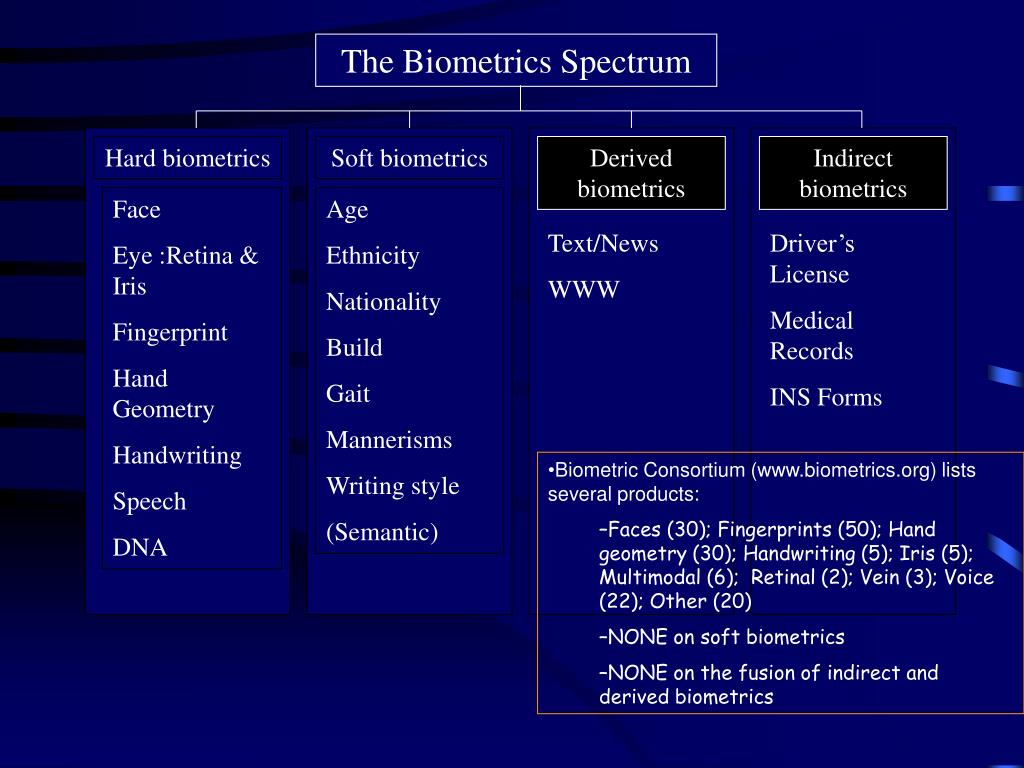 The Biometrics Spectrum

Hard biometrics

Face

Eye :Retina & Iris

Fingerprint

Hand Geometry

Handwriting

Speech

DNA

Soft biometrics

Age

Ethnicity

Nationality

Build

Gait

Mannerisms

Writing style

(Semantic)

Derived biometrics

Text/News

WWW

Indirect biometrics

Driver's License

Medical Records

INS Forms

•Biometric Consortium (www.biometrics.org) lists several products:

–Faces (30); Fingerprints (50); Hand geometry (30); Handwriting (5); Iris (5); Multimodal (6); Retinal (2); Vein (3); Voice (22); Other (20)

–NONE on soft biometrics

–NONE on the fusion of indirect and derived biometrics